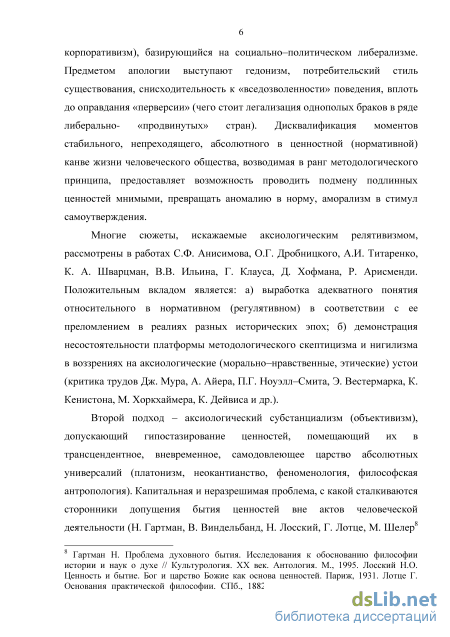 6

корпоративизм), базирующийся на социально–политическом либерализме. Предметом апологии выступают гедонизм, потребительский стиль существования, снисходительность к «вседозволенности» поведения, вплоть до оправдания «перверсии» (чего стоит легализация однополых браков в ряде либерально- «продвинутых» стран). Дисквалификация моментов стабильного, непреходящего, абсолютного в ценностной (нормативной) канве жизни человеческого общества, возводимая в ранг методологического принципа, предоставляет возможность проводить подмену подлинных ценностей мнимыми, превращать аномалию в норму, аморализм в стимул самоутверждения.

Многие сюжеты, искажаемые аксиологическим релятивизмом, рассмотрены в работах С.Ф. Анисимова, О.Г. Дробницкого, А.И. Титаренко, К. А. Шварцман, В.В. Ильина, Г. Клауса, Д. Хофмана, Р. Арисменди. Положительным вкладом является: а) выработка адекватного понятия относительного в нормативном (регулятивном) в соответствии с ее преломлением в реалиях разных исторических эпох; б) демонстрация несостоятельности платформы методологического скептицизма и нигилизма в воззрениях на аксиологические (морально–нравственные, этические) устои (критика трудов Дж. Мура, А. Айера, П.Г. Ноуэлл–Смита, Э. Вестермарка, К. Кенистона, М. Хоркхаймера, К. Дейвиса и др.).

Второй подход – аксиологический субстанциализм (объективизм), допускающий гипостазирование ценностей, помещающий их в трансцендентное, вневременное, самодовлеющее царство абсолютных универсалий (платонизм, неокантианство, феноменология, философская антропология). Капитальная и неразрешимая проблема, с какой сталкиваются сторонники допущения бытия ценностей вне актов человеческой деятельности (Н. Гартман, В. Виндельбанд, Н. Лосский, Г. Лотце, М. Шелер$^8$

$^8$ Гартман Н. Проблема духовного бытия. Исследования к обоснованию философии истории и наук о духе // Культурология. XX век. Антология. М., 1995. Лосский Н.О. Ценность и бытие. Бог и царство Божие как основа ценностей. Париж, 1931. Лотце Г. Основания практической философии. СПб., 1882

dsLib.net
библиотека диссертаций